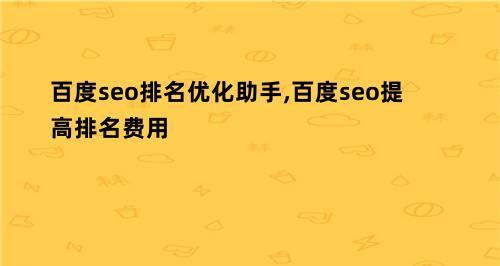 百度seo排名优化助手,百度seo提高排名费用